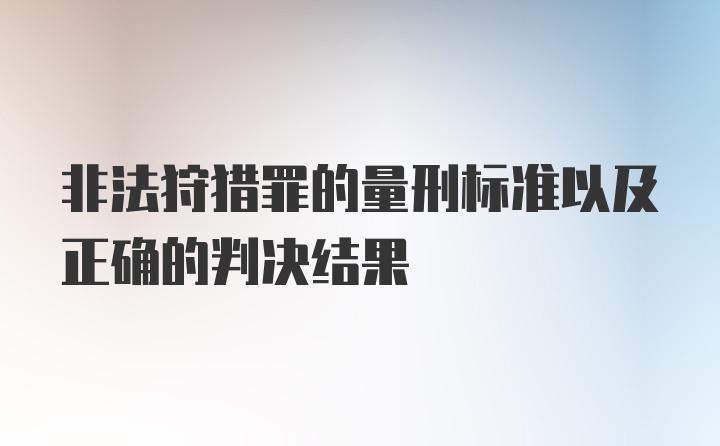 非法狩猎罪的量刑标准以及正确的判决结果